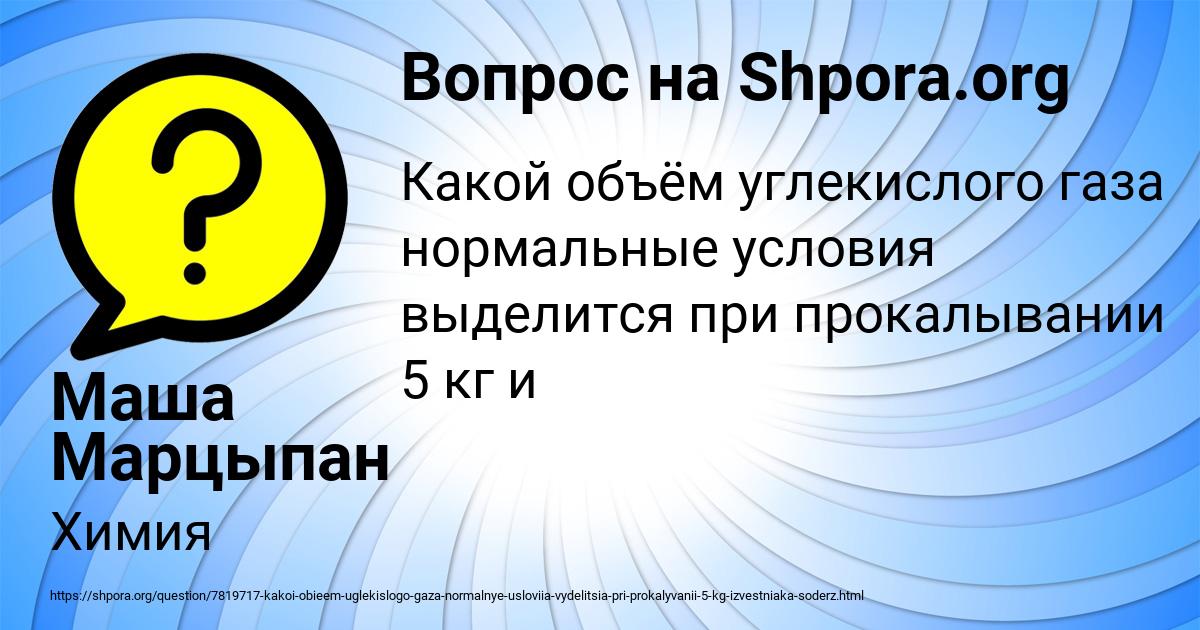 Вопрос на Shpora.org

Какой объём углекислого газа нормальные условия выделится при прокалывании 5 кг и

Маша Марцыпан

Химия

https://shpora.org/question/7819717-kakoi-obieem-uglekislogo-gaza-normalnye-usloviia-vydelitsia-pri-prokalyvanii-5-kg-izvestniaka-soderz.html